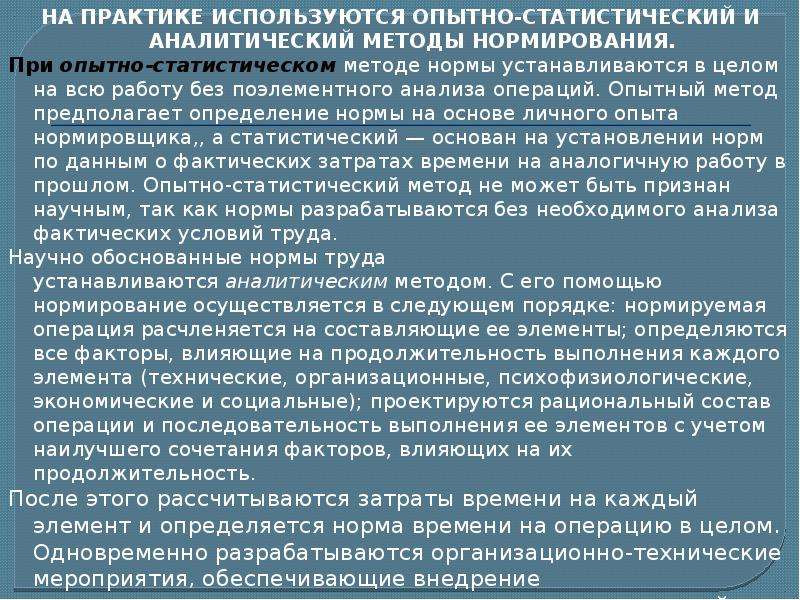 НА ПРАКТИКЕ ИСПОЛЬЗУЮТСЯ ОПЫТНО-СТАТИСТИЧЕСКИЙ И АНАЛИТИЧЕСКИЙ МЕТОДЫ НОРМИРОВАНИЯ.

При опытно-статистическом методе нормы устанавливаются в целом на всю работу без поэлементного анализа операций. Опытный метод предполагает определение нормы на основе личного опыта нормировщика,, а статистический — основан на установлении норм по данным о фактических затратах времени на аналогичную работу в прошлом. Опытно-статистический метод не может быть признан научным, так как нормы разрабатываются без необходимого анализа фактических условий труда.

Научно обоснованные нормы труда устанавливаются аналитическим методом. С его помощью нормирование осуществляется в следующем порядке: нормируемая операция расчленяется на составляющие ее элементы; определяются все факторы, влияющие на продолжительность выполнения каждого элемента (технические, организационные, психофизиологические, экономические и социальные); проектируются рациональный состав операции и последовательность выполнения ее элементов с учетом наилучшего сочетания факторов, влияющих на их продолжительность.

После этого рассчитываются затраты времени на каждый элемент и определяется норма времени на операцию в целом. Одновременно разрабатываются организационно-технические мероприятия, обеспечивающие внедрение